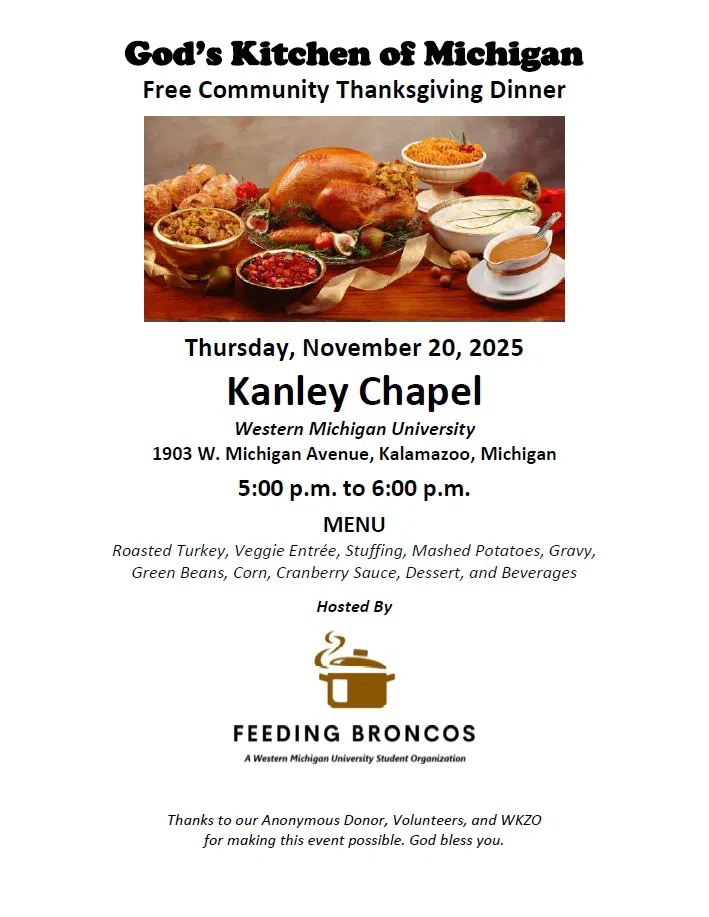 God's Kitchen of Michigan

Free Community Thanksgiving Dinner

Thursday, November 20, 2025

Kanley Chapel

Western Michigan University

1903 W. Michigan Avenue, Kalamazoo, Michigan

5:00 p.m. to 6:00 p.m.

MENU

Roasted Turkey, Veggie Entrée, Stuffing, Mashed Potatoes, Gravy, Green Beans, Corn, Cranberry Sauce, Dessert, and Beverages

Hosted By

FEEDING BRONCOS

A Western Michigan University Student Organization

Thanks to our Anonymous Donor, Volunteers, and WKZO for making this event possible. God bless you.